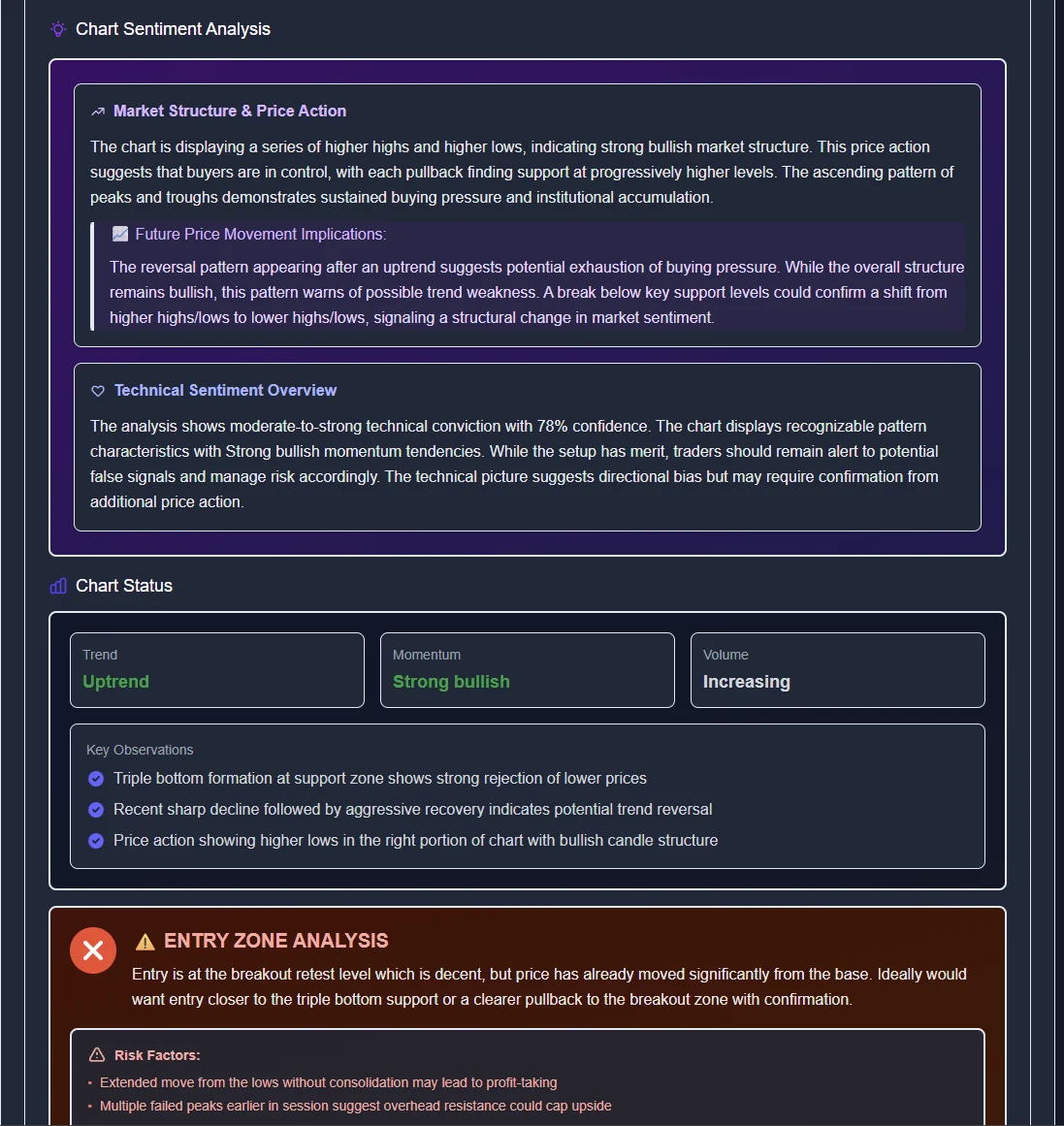 Chart Sentiment Analysis

Market Structure & Price Action

The chart is displaying a series of higher highs and higher lows, indicating strong bullish market structure. This price action suggests that buyers are in control, with each pullback finding support at progressively higher levels. The ascending pattern of peaks and troughs demonstrates sustained buying pressure and institutional accumulation.

Future Price Movement Implications:

The reversal pattern appearing after an uptrend suggests potential exhaustion of buying pressure. While the overall structure remains bullish, this pattern warns of possible trend weakness. A break below key support levels could confirm a shift from higher highs/lows to lower highs/lows, signaling a structural change in market sentiment.

Technical Sentiment Overview

The analysis shows moderate-to-strong technical conviction with 78% confidence. The chart displays recognizable pattern characteristics with Strong bullish momentum tendencies. While the setup has merit, traders should remain alert to potential false signals and manage risk accordingly. The technical picture suggests directional bias but may require confirmation from additional price action.

Chart Status

Trend
Uptrend

Momentum
Strong bullish

Volume
Increasing

Key Observations
Triple bottom formation at support zone shows strong rejection of lower prices
Recent sharp decline followed by aggressive recovery indicates potential trend reversal
Price action showing higher lows in the right portion of chart with bullish candle structure

ENTRY ZONE ANALYSIS
Entry is at the breakout retest level which is decent, but price has already moved significantly from the base. Ideally would want entry closer to the triple bottom support or a clearer pullback to the breakout zone with confirmation.

Risk Factors:
• Extended move from the lows without consolidation may lead to profit-taking
• Multiple failed peaks earlier in session suggest overhead resistance could cap upside